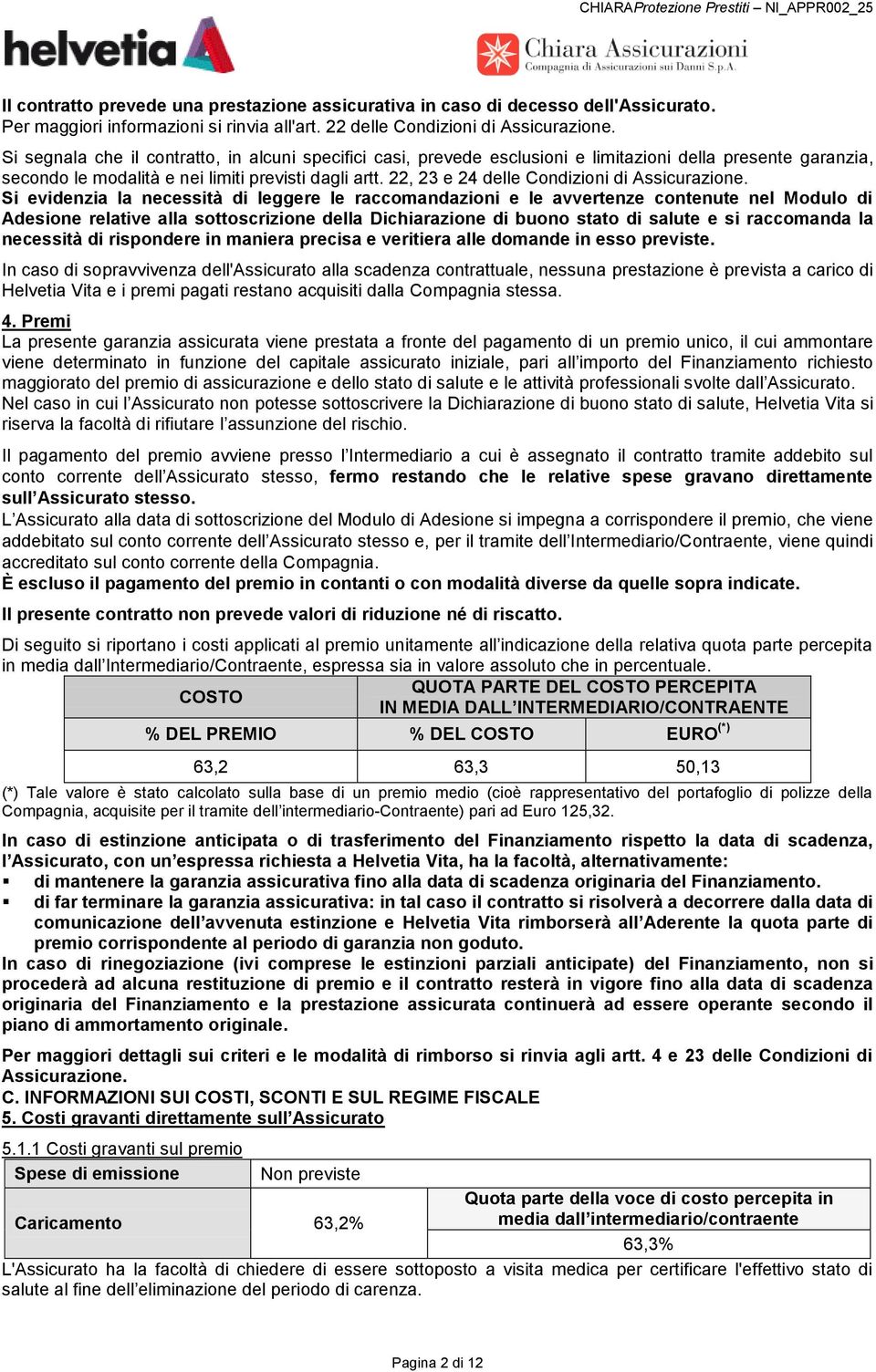 CHIARAProtezione Prestiti – NI_APPR002_25

helvetia

Chiara Assicurazioni
Compagnia di Assicurazioni sui Danni S.p.A.

Il contratto prevede una prestazione assicurativa in caso di decesso dell'Assicurato.
Per maggiori informazioni si rinvia all'art. 22 delle Condizioni di Assicurazione.

Si segnala che il contratto, in alcuni specifici casi, prevede esclusioni e limitazioni della presente garanzia, secondo le modalità e nei limiti previsti dagli artt. 22, 23 e 24 delle Condizioni di Assicurazione.
Si evidenzia la necessità di leggere le raccomandazioni e le avvertenze contenute nel Modulo di Adesione relative alla sottoscrizione della Dichiarazione di buono stato di salute e si raccomanda la necessità di rispondere in maniera precisa e veritiera alle domande in esso previste.

In caso di sopravvivenza dell'Assicurato alla scadenza contrattuale, nessuna prestazione è prevista a carico di Helvetia Vita e i premi pagati restano acquisiti dalla Compagnia stessa.

4. Premi
La presente garanzia assicurata viene prestata a fronte del pagamento di un premio unico, il cui ammontare viene determinato in funzione del capitale assicurato iniziale, pari all'importo del Finanziamento richiesto maggiorato del premio di assicurazione e dello stato di salute e le attività professionali svolte dall'Assicurato.
Nel caso in cui l'Assicurato non potesse sottoscrivere la Dichiarazione di buono stato di salute, Helvetia Vita si riserva la facoltà di rifiutare l'assunzione del rischio.

Il pagamento del premio avviene presso l'Intermediario a cui è assegnato il contratto tramite addebito sul conto corrente dell'Assicurato stesso, fermo restando che le relative spese gravano direttamente sull'Assicurato stesso.
L'Assicurato alla data di sottoscrizione del Modulo di Adesione si impegna a corrispondere il premio, che viene addebitato sul conto corrente dell'Assicurato stesso e, per il tramite dell'Intermediario/Contraente, viene quindi accreditato sul conto corrente della Compagnia.
È escluso il pagamento del premio in contanti o con modalità diverse da quelle sopra indicate.

Il presente contratto non prevede valori di riduzione né di riscatto.

Di seguito si riportano i costi applicati al premio unitamente all'indicazione della relativa quota parte percepita in media dall'Intermediario/Contraente, espressa sia in valore assoluto che in percentuale.

| COSTO | QUOTA PARTE DEL COSTO PERCEPITA IN MEDIA DALL'INTERMEDIARIO/CONTRAENTE | |
|---|---|---|
| % DEL PREMIO | % DEL COSTO | EURO$^{(*)}$ |
| 63,2 | 63,3 | 50,13 |

(*) Tale valore è stato calcolato sulla base di un premio medio (cioè rappresentativo del portafoglio di polizze della Compagnia, acquisite per il tramite dell'intermediario-Contraente) pari ad Euro 125,32.

In caso di estinzione anticipata o di trasferimento del Finanziamento rispetto la data di scadenza, l'Assicurato, con un'espressa richiesta a Helvetia Vita, ha la facoltà, alternativamente:
▪ di mantenere la garanzia assicurativa fino alla data di scadenza originaria del Finanziamento.
▪ di far terminare la garanzia assicurativa: in tal caso il contratto si risolverà a decorrere dalla data di comunicazione dell'avvenuta estinzione e Helvetia Vita rimborserà all'Aderente la quota parte di premio corrispondente al periodo di garanzia non goduto.
In caso di rinegoziazione (ivi comprese le estinzioni parziali anticipate) del Finanziamento, non si procederà ad alcuna restituzione di premio e il contratto resterà in vigore fino alla data di scadenza originaria del Finanziamento e la prestazione assicurata continuerà ad essere operante secondo il piano di ammortamento originale.

Per maggiori dettagli sui criteri e le modalità di rimborso si rinvia agli artt. 4 e 23 delle Condizioni di Assicurazione.
C. INFORMAZIONI SUI COSTI, SCONTI E SUL REGIME FISCALE
5. Costi gravanti direttamente sull'Assicurato

5.1.1 Costi gravanti sul premio

| Spese di emissione | Non previste | |
|---|---|---|
| Caricamento | 63,2% | Quota parte della voce di costo percepita in media dall'intermediario/contraente |
| | | 63,3% |

L'Assicurato ha la facoltà di chiedere di essere sottoposto a visita medica per certificare l'effettivo stato di salute al fine dell'eliminazione del periodo di carenza.

Pagina 2 di 12